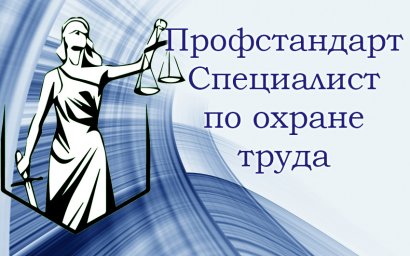 Профстандарт Специалист по охране труда